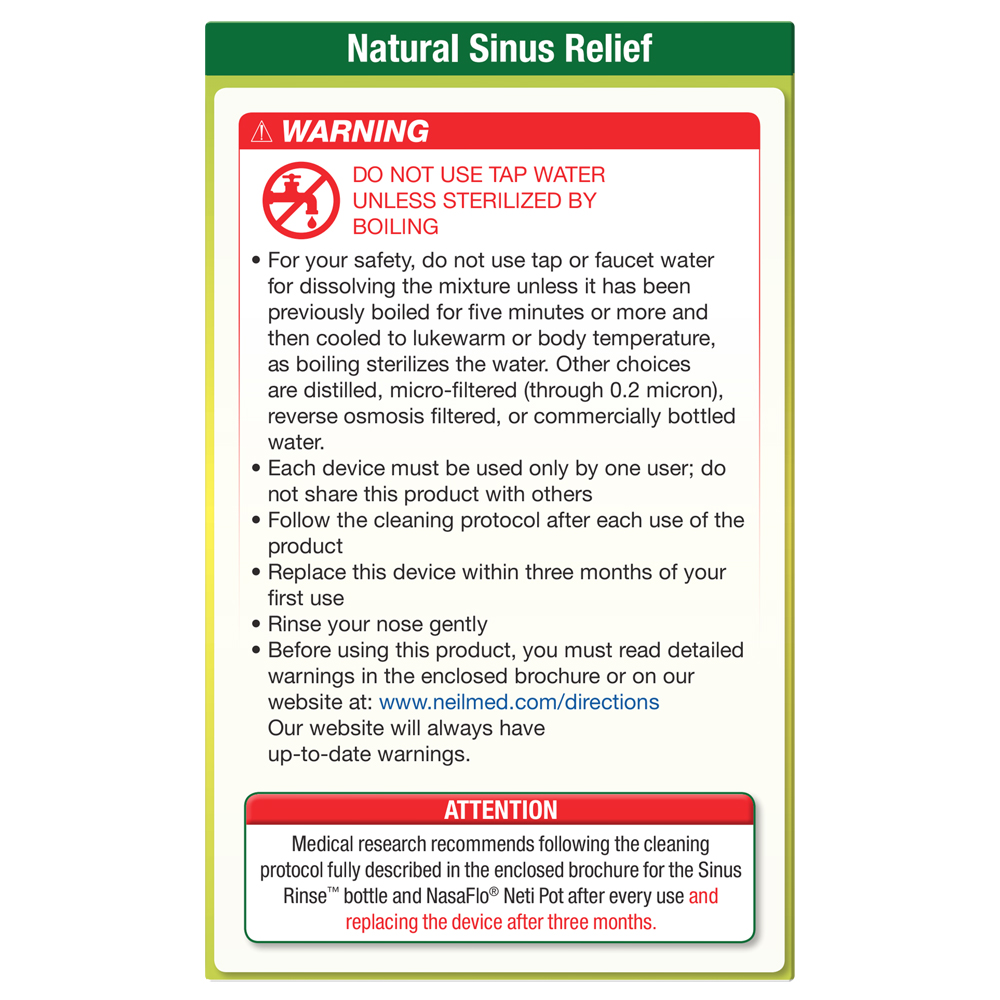 Natural Sinus Relief

⚠ WARNING

DO NOT USE TAP WATER UNLESS STERILIZED BY BOILING

• For your safety, do not use tap or faucet water for dissolving the mixture unless it has been previously boiled for five minutes or more and then cooled to lukewarm or body temperature, as boiling sterilizes the water. Other choices are distilled, micro-filtered (through 0.2 micron), reverse osmosis filtered, or commercially bottled water.
• Each device must be used only by one user; do not share this product with others
• Follow the cleaning protocol after each use of the product
• Replace this device within three months of your first use
• Rinse your nose gently
• Before using this product, you must read detailed warnings in the enclosed brochure or on our website at: www.neilmed.com/directions
Our website will always have up-to-date warnings.

ATTENTION

Medical research recommends following the cleaning protocol fully described in the enclosed brochure for the Sinus Rinse™ bottle and NasaFlo® Neti Pot after every use and replacing the device after three months.